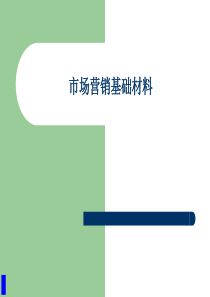 市场营销基础材料